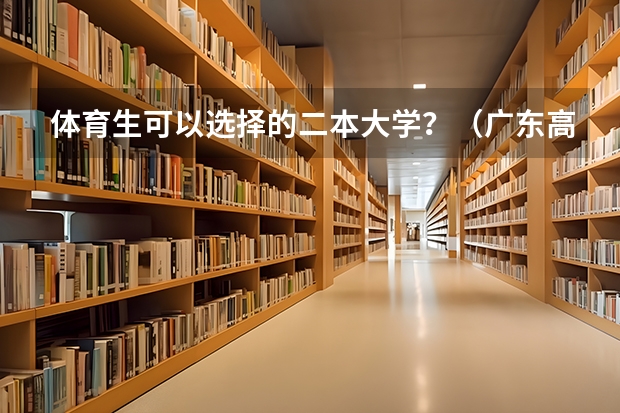 体育生可以选择的二本大学？ （广东高